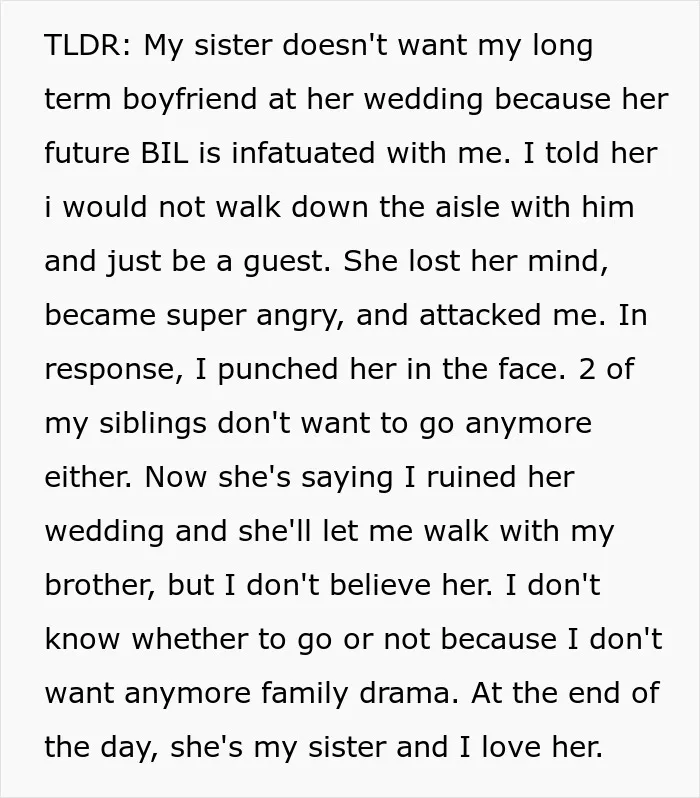 TLDR: My sister doesn't want my long term boyfriend at her wedding because her future BIL is infatuated with me. I told her i would not walk down the aisle with him and just be a guest. She lost her mind, became super angry, and attacked me. In response, I punched her in the face. 2 of my siblings don't want to go anymore either. Now she's saying I ruined her wedding and she'll let me walk with my brother, but I don't believe her. I don't know whether to go or not because I don't want anymore family drama. At the end of the day, she's my sister and I love her.